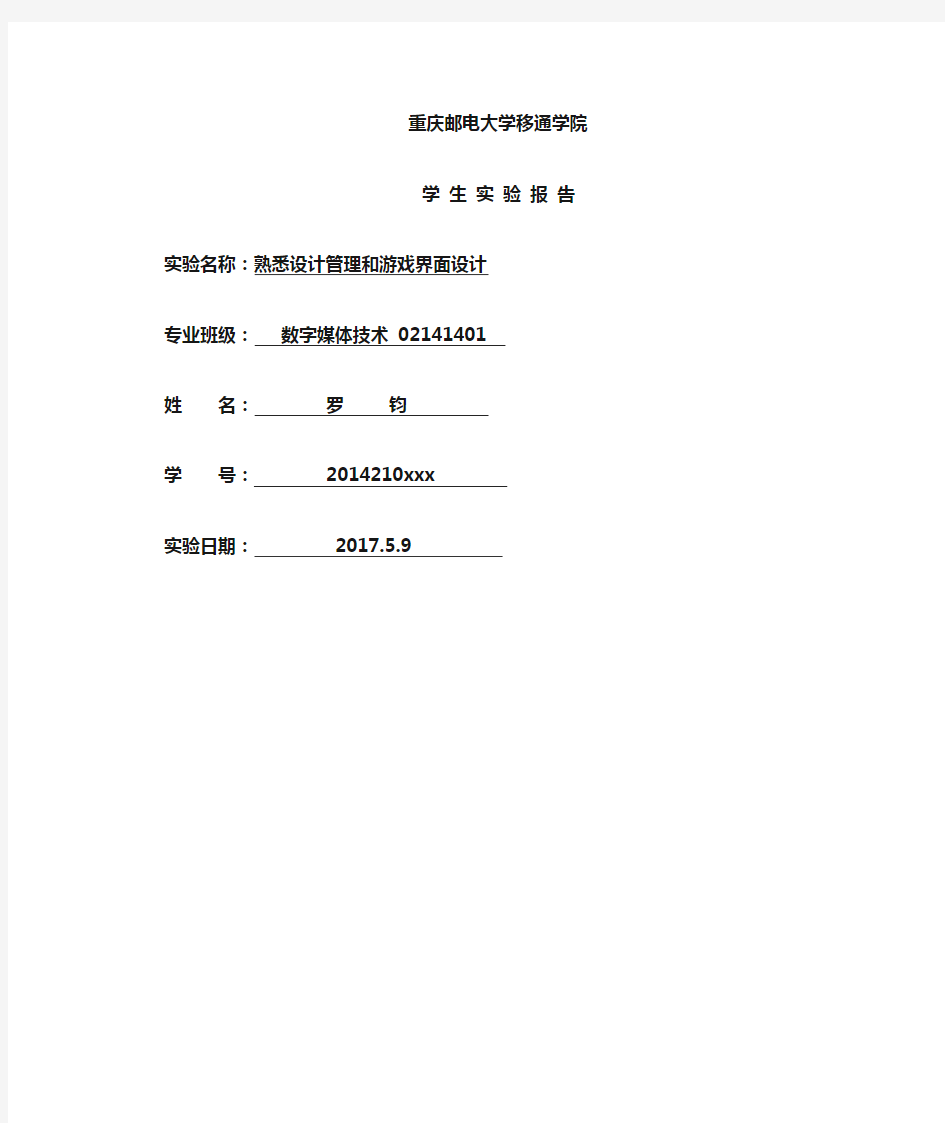 重庆邮电大学移通学院

学 生 实 验 报 告

实验名称：熟悉设计管理和游戏界面设计

专业班级： 数字媒体技术 02141401

姓 名： 罗 钧

学 号： 2014210xxx

实验日期： 2017.5.9